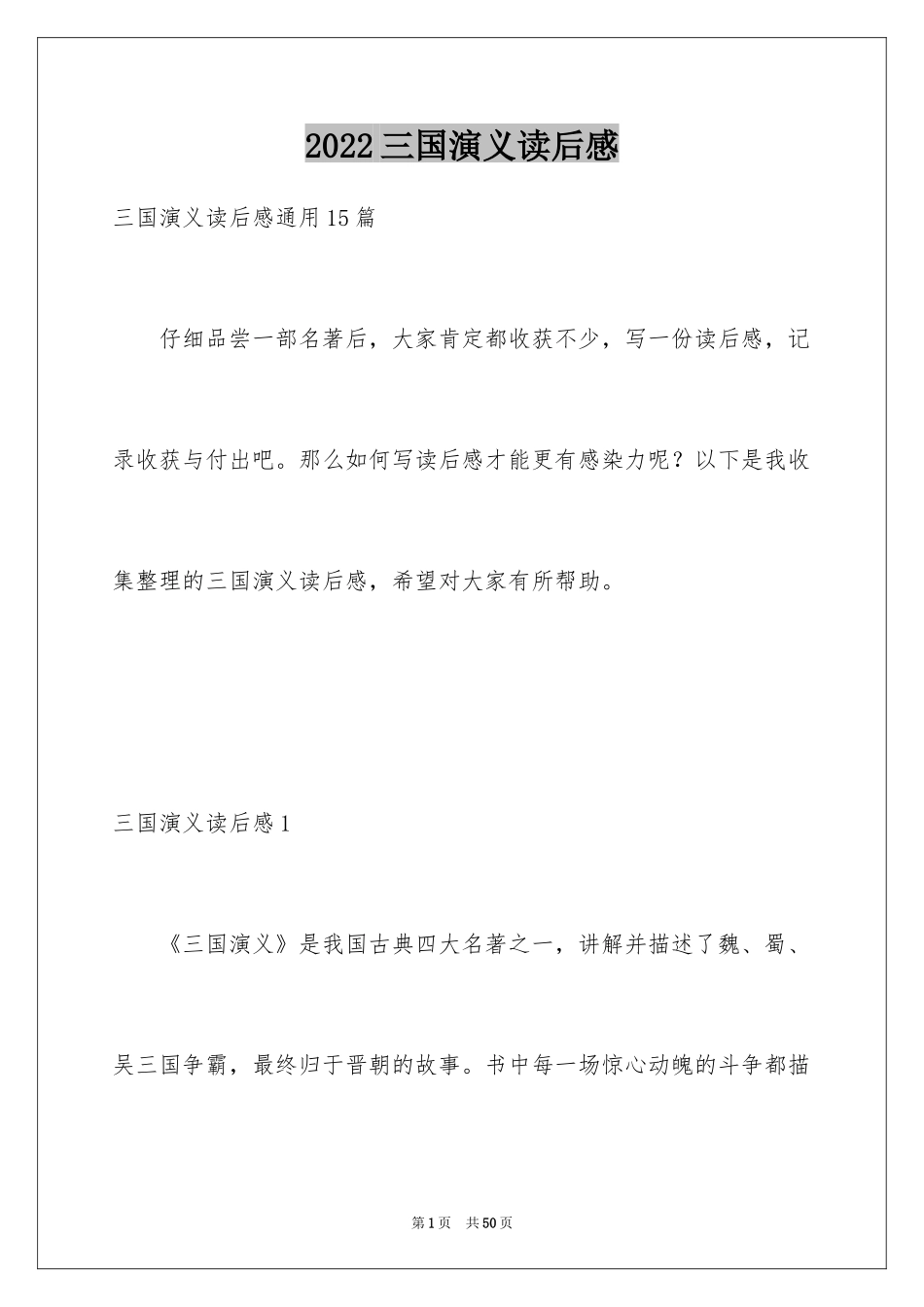 2022三国演义读后感

三国演义读后感通用15篇

仔细品尝一部名著后，大家肯定都收获不少，写一份读后感，记录收获与付出吧。那么如何写读后感才能更有感染力呢？以下是我收集整理的三国演义读后感，希望对大家有所帮助。

三国演义读后感1

《三国演义》是我国古典四大名著之一，讲解并描述了魏、蜀、吴三国争霸，最终归于晋朝的故事。书中每一场惊心动魄的斗争都描

第1页　共50页